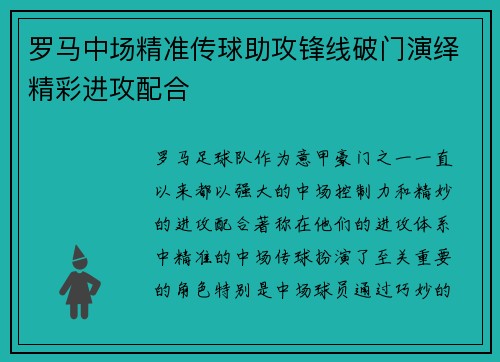 罗马中场精准传球助攻锋线破门演绎精彩进攻配合

罗马足球队作为意甲豪门之一一直以来都以强大的中场控制力和精妙的进攻配合著称在他们的进攻体系中精准的中场传球扮演了至关重要的角色特别是中场球员通过巧妙的